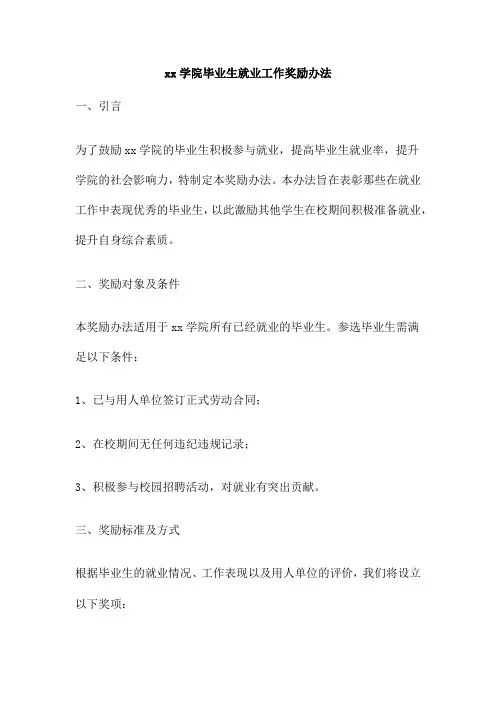 xx 学院毕业生就业工作奖励办法

一、引言

为了鼓励 xx 学院的毕业生积极参与就业，提高毕业生就业率，提升学院的社会影响力，特制定本奖励办法。本办法旨在表彰那些在就业工作中表现优秀的毕业生，以此激励其他学生在校期间积极准备就业，提升自身综合素质。

二、奖励对象及条件

本奖励办法适用于 xx 学院所有已经就业的毕业生。参选毕业生需满足以下条件：

1、已与用人单位签订正式劳动合同；

2、在校期间无任何违纪违规记录；

3、积极参与校园招聘活动，对就业有突出贡献。

三、奖励标准及方式

根据毕业生的就业情况、工作表现以及用人单位的评价，我们将设立以下奖项：